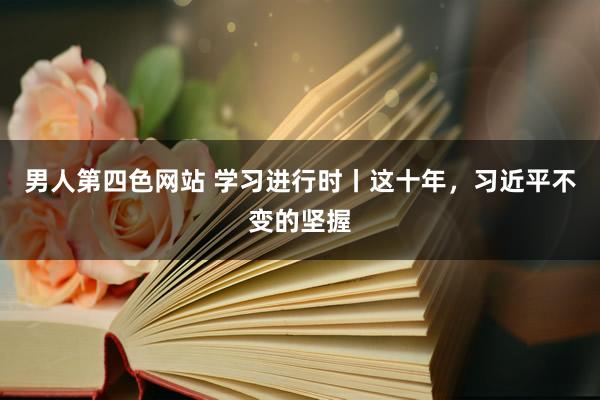 男人第四色网站 学习进行时丨这十年，习近平不变的坚握